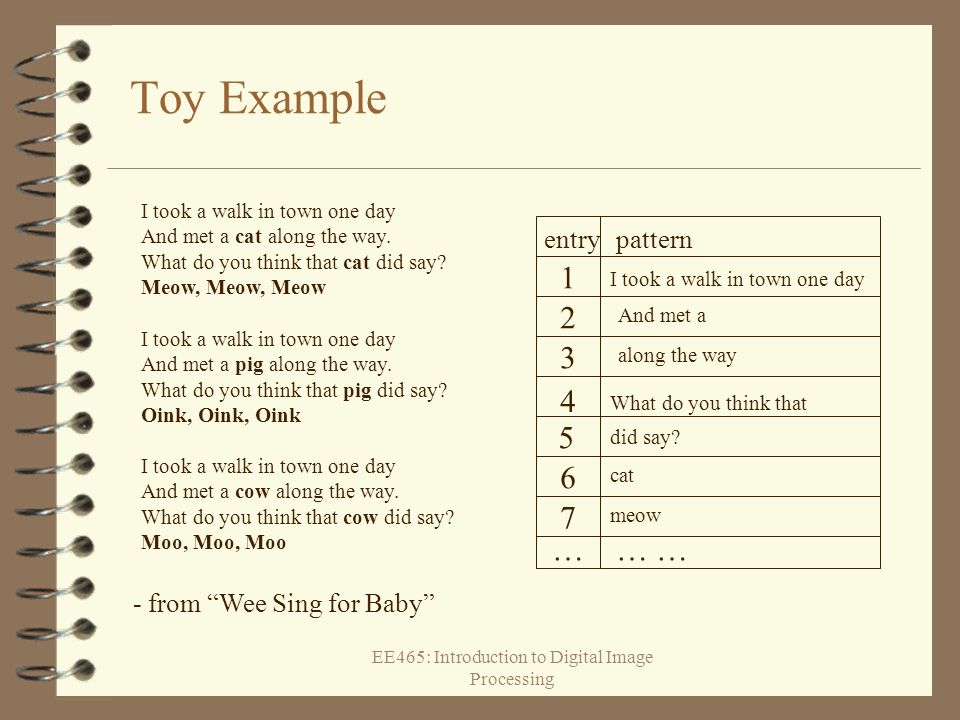 Toy Example

I took a walk in town one day
And met a cat along the way.
What do you think that cat did say?
Meow, Meow, Meow

I took a walk in town one day
And met a pig along the way.
What do you think that pig did say?
Oink, Oink, Oink

I took a walk in town one day
And met a cow along the way.
What do you think that cow did say?
Moo, Moo, Moo

- from “Wee Sing for Baby”

| entry | pattern |
|---|---|
| 1 | I took a walk in town one day |
| 2 | And met a |
| 3 | along the way |
| 4 | What do you think that |
| 5 | did say? |
| 6 | cat |
| 7 | meow |
| … | … … |

EE465: Introduction to Digital Image Processing